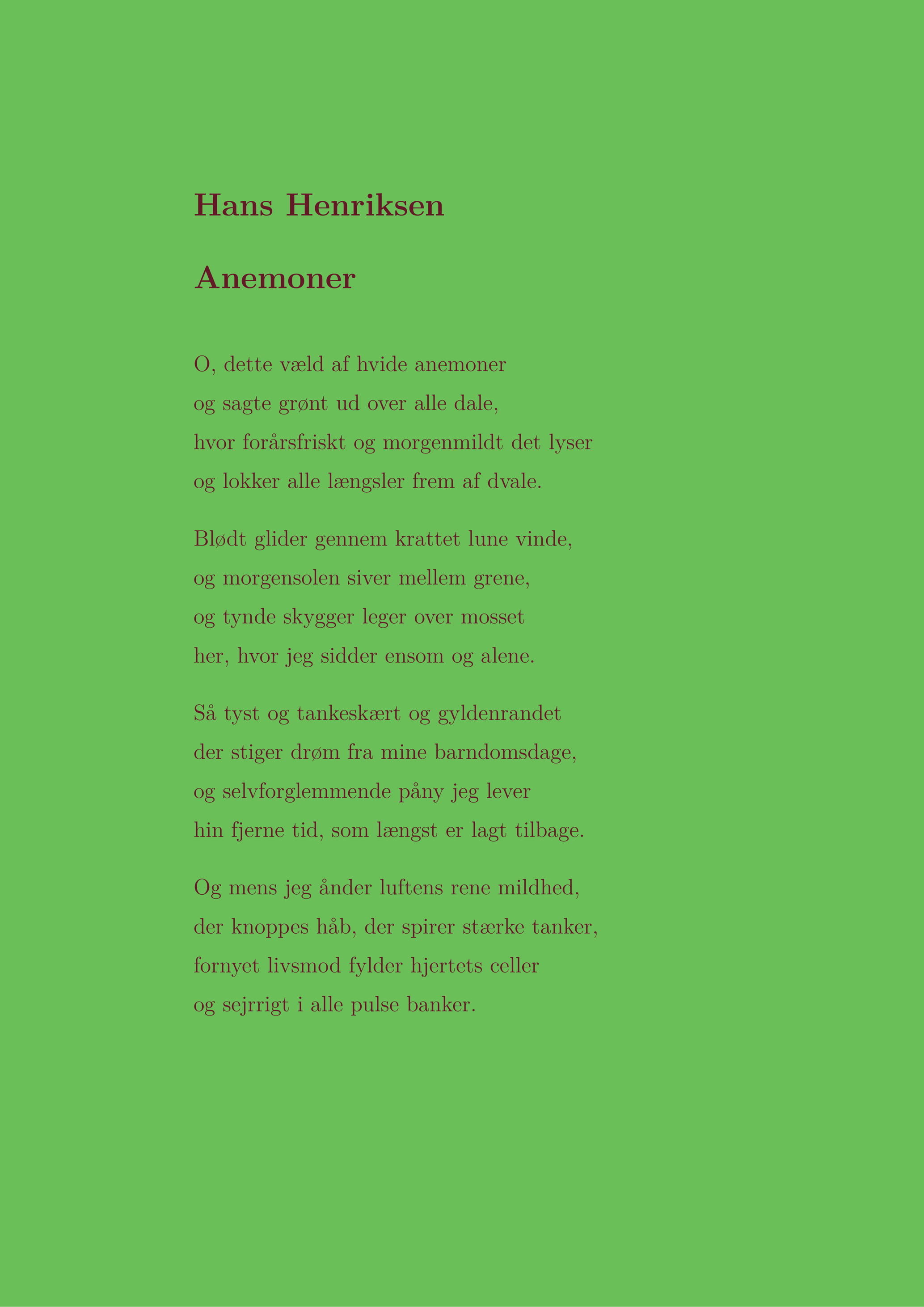 Hans Henriksen

Anemoner

O, dette væld af hvide anemoner
og sagte grønt ud over alle dale,
hvor forårsfriskt og morgenmildt det lyser
og lokker alle længsler frem af dvale.

Blødt glider gennem krattet lune vinde,
og morgensolen siver mellem grene,
og tynde skygger leger over mosset
her, hvor jeg sidder ensom og alene.

Så tyst og tankeskært og gyldenrandet
der stiger drøm fra mine barndomsdage,
og selvforglemmende påny jeg lever
hin fjerne tid, som længst er lagt tilbage.

Og mens jeg ånder luftens rene mildhed,
der knoppes håb, der spirer stærke tanker,
fornyet livsmod fylder hjertets celler
og sejrrigt i alle pulse banker.